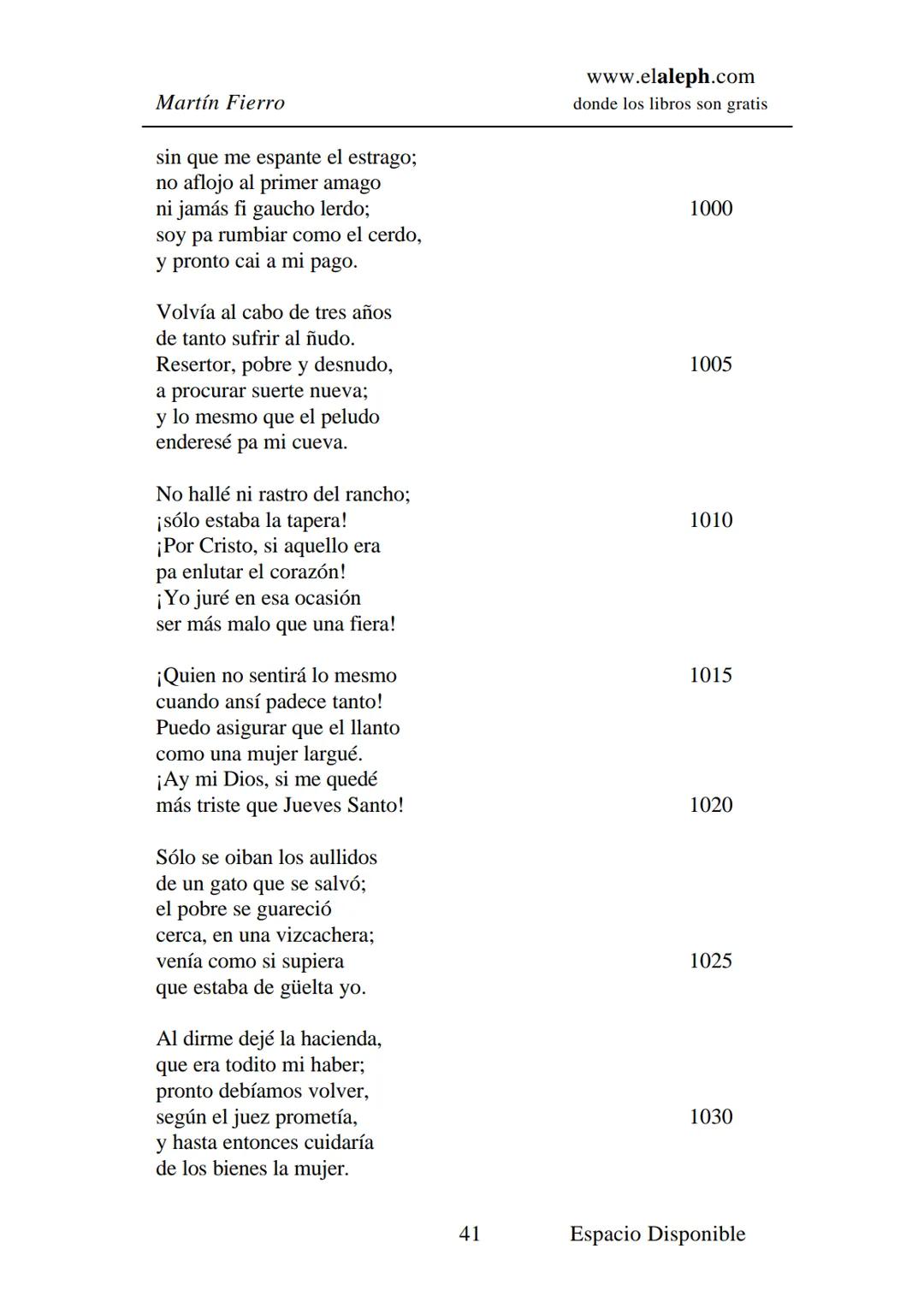 Martín Fierro

www.elaleph.com
donde los libros son gratis

sin que me espante el estrago;
no aflojo al primer amago
ni jamás fi gaucho lerdo; 1000
soy pa rumbiar como el cerdo,
y pronto cai a mi pago.

Volvía al cabo de tres años
de tanto sufrir al ñudo.
Resertor, pobre y desnudo, 1005
a procurar suerte nueva;
y lo mesmo que el peludo
enderesé pa mi cueva.

No hallé ni rastro del rancho;
¡sólo estaba la tapera! 1010
¡Por Cristo, si aquello era
pa enlutar el corazón!
¡Yo juré en esa ocasión
ser más malo que una fiera!

¡Quien no sentirá lo mesmo 1015
cuando ansí padece tanto!
Puedo asigurar que el llanto
como una mujer largué.
¡Ay mi Dios, si me quedé
más triste que Jueves Santo! 1020

Sólo se oiban los aullidos
de un gato que se salvó;
el pobre se guareció
cerca, en una vizcachera;
venía como si supiera 1025
que estaba de güelta yo.

Al dirme dejé la hacienda,
que era todito mi haber;
pronto debíamos volver,
según el juez prometía, 1030
y hasta entonces cuidaría
de los bienes la mujer.

41

Espacio Disponible